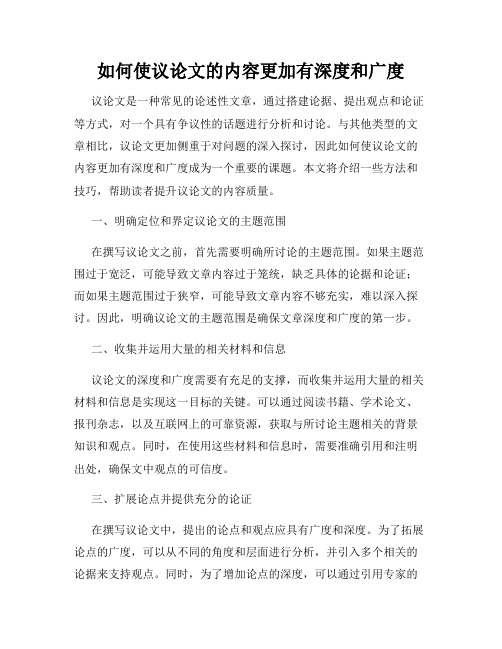 如何使议论文的内容更加有深度和广度

议论文是一种常见的论述性文章，通过搭建论据、提出观点和论证等方式，对一个具有争议性的话题进行分析和讨论。与其他类型的文章相比，议论文更加侧重于对问题的深入探讨，因此如何使议论文的内容更加有深度和广度成为一个重要的课题。本文将介绍一些方法和技巧，帮助读者提升议论文的内容质量。

一、明确定位和界定议论文的主题范围

在撰写议论文之前，首先需要明确所讨论的主题范围。如果主题范围过于宽泛，可能导致文章内容过于笼统，缺乏具体的论据和论证；而如果主题范围过于狭窄，可能导致文章内容不够充实，难以深入探讨。因此，明确议论文的主题范围是确保文章深度和广度的第一步。

二、收集并运用大量的相关材料和信息

议论文的深度和广度需要有充足的支撑，而收集并运用大量的相关材料和信息是实现这一目标的关键。可以通过阅读书籍、学术论文、报刊杂志，以及互联网上的可靠资源，获取与所讨论主题相关的背景知识和观点。同时，在使用这些材料和信息时，需要准确引用和注明出处，确保文中观点的可信度。

三、扩展论点并提供充分的论证

在撰写议论文中，提出的论点和观点应具有广度和深度。为了拓展论点的广度，可以从不同的角度和层面进行分析，并引入多个相关的论据来支持观点。同时，为了增加论点的深度，可以通过引用专家的